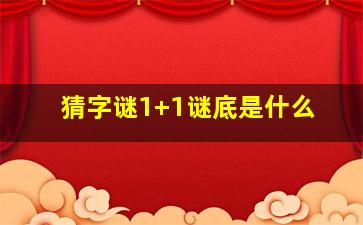 猜字谜1+1谜底是什么